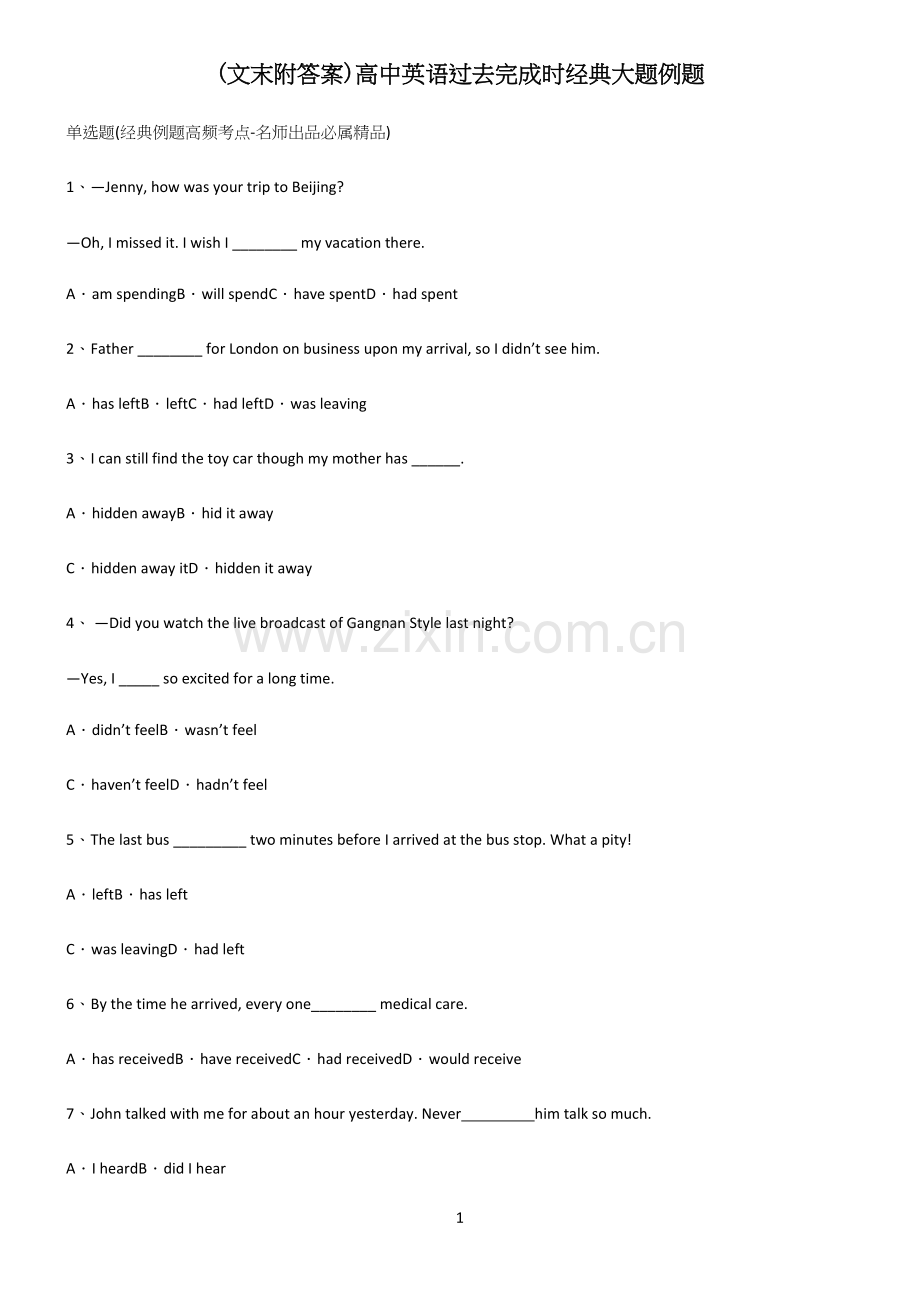 (文末附答案)高中英语过去完成时经典大题例题

单选题(经典例题高频考点-名师出品必属精品)

1、—Jenny, how was your trip to Beijing?

—Oh, I missed it. I wish I ____ my vacation there.

A．am spendingB．will spendC．have spentD．had spent

2、Father ____ for London on business upon my arrival, so I didn't see him.

A．has leftB．leftC．had leftD．was leaving

3、I can still find the toy car though my mother has ____.

A．hidden awayB．hid it away

C．hidden away itD．hidden it away

4、 —Did you watch the live broadcast of Gangnan Style last night?

—Yes, I ____ so excited for a long time.

A．didn't feelB．wasn't feel

C．haven't feelD．hadn't feel

5、The last bus ____ two minutes before I arrived at the bus stop. What a pity!

A．leftB．has left

C．was leavingD．had left

6、By the time he arrived, every one____ medical care.

A．has receivedB．have receivedC．had receivedD．would receive

7、John talked with me for about an hour yesterday. Never____him talk so much.

A．I heardB．did I hear

1

www.zixin.com.cn